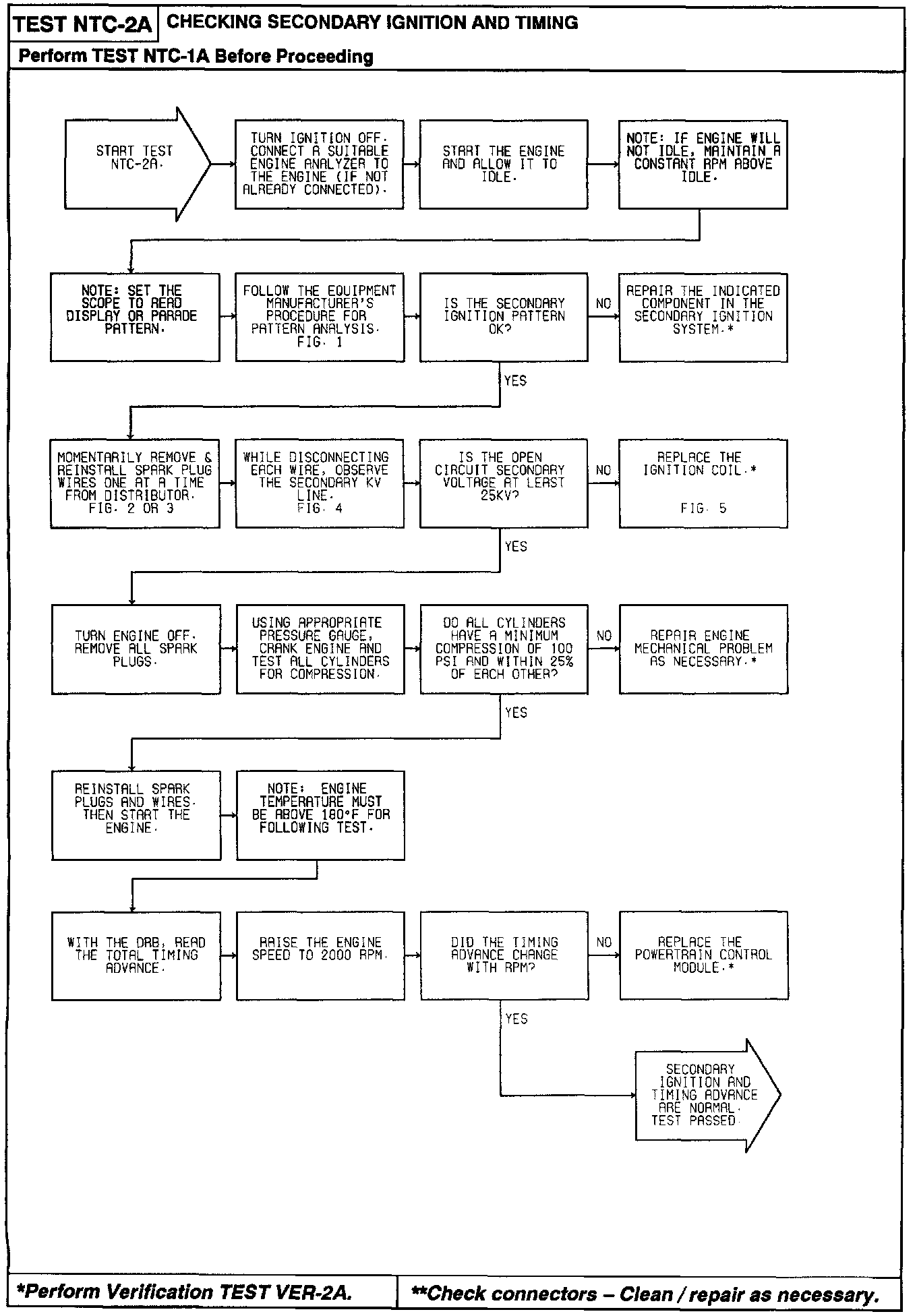 TEST NTC-2A CHECKING SECONDARY IGNITION AND TIMING

Perform TEST NTC-1A Before Proceeding

START TEST NTC-2A.

TURN IGNITION OFF. CONNECT A SUITABLE ENGINE ANALYZER TO THE ENGINE (IF NOT ALREADY CONNECTED).

START THE ENGINE AND ALLOW IT TO IDLE.

NOTE: IF ENGINE WILL NOT IDLE, MAINTAIN A CONSTANT RPM ABOVE IDLE.

NOTE: SET THE SCOPE TO READ DISPLAY OR PARADE PATTERN.

FOLLOW THE EQUIPMENT MANUFACTURER'S PROCEDURE FOR PATTERN ANALYSIS. FIG. 1

IS THE SECONDARY IGNITION PATTERN OK?

NO

REPAIR THE INDICATED COMPONENT IN THE SECONDARY IGNITION SYSTEM.*

YES

MOMENTARILY REMOVE & REINSTALL SPARK PLUG WIRES ONE AT A TIME FROM DISTRIBUTOR. FIG. 2 OR 3

WHILE DISCONNECTING EACH WIRE, OBSERVE THE SECONDARY KV LINE. FIG. 4

IS THE OPEN CIRCUIT SECONDARY VOLTAGE AT LEAST 25KV?

NO

REPLACE THE IGNITION COIL.*

FIG. 5

YES

TURN ENGINE OFF. REMOVE ALL SPARK PLUGS.

USING APPROPRIATE PRESSURE GAUGE, CRANK ENGINE AND TEST ALL CYLINDERS FOR COMPRESSION.

DO ALL CYLINDERS HAVE A MINIMUM COMPRESSION OF 100 PSI AND WITHIN 25% OF EACH OTHER?

NO

REPAIR ENGINE MECHANICAL PROBLEM AS NECESSARY.*

YES

REINSTALL SPARK PLUGS AND WIRES. THEN START THE ENGINE.

NOTE: ENGINE TEMPERATURE MUST BE ABOVE 180°F FOR FOLLOWING TEST.

WITH THE DRB, READ THE TOTAL TIMING ADVANCE.

RAISE THE ENGINE SPEED TO 2000 RPM.

DID THE TIMING ADVANCE CHANGE WITH RPM?

NO

REPLACE THE POWERTRAIN CONTROL MODULE.*

YES

SECONDARY IGNITION AND TIMING ADVANCE ARE NORMAL. TEST PASSED.

*Perform Verification TEST VER-2A.

**Check connectors – Clean / repair as necessary.